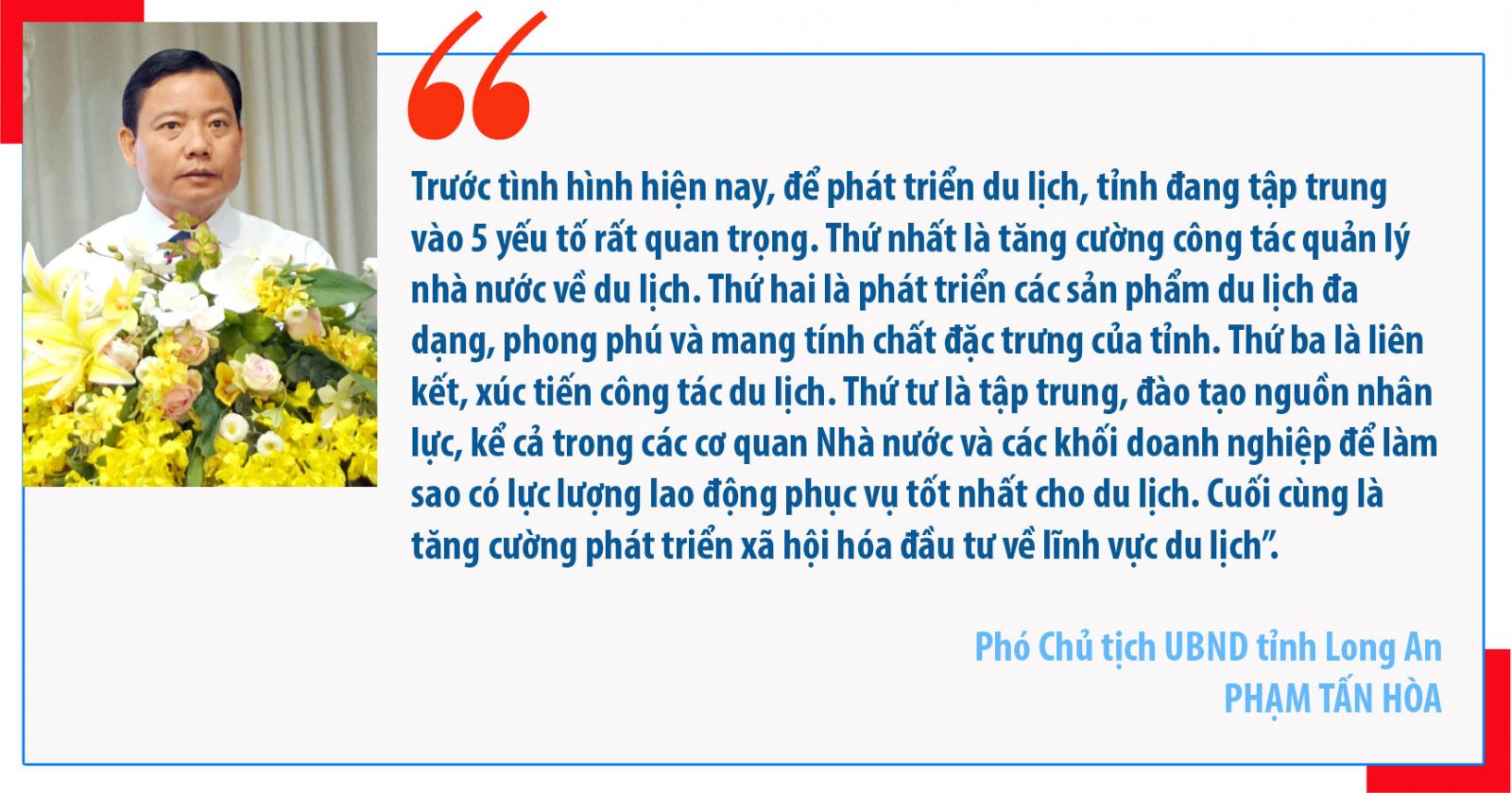 “

Trước tình hình hiện nay, để phát triển du lịch, tỉnh đang tập trung vào 5 yếu tố rất quan trọng. Thứ nhất là tăng cường công tác quản lý nhà nước về du lịch. Thứ hai là phát triển các sản phẩm du lịch đa dạng, phong phú và mang tính chất đặc trưng của tỉnh. Thứ ba là liên kết, xúc tiến công tác du lịch. Thứ tư là tập trung, đào tạo nguồn nhân lực, kể cả trong các cơ quan Nhà nước và các khối doanh nghiệp để làm sao có lực lượng lao động phục vụ tốt nhất cho du lịch. Cuối cùng là tăng cường phát triển xã hội hóa đầu tư về lĩnh vực du lịch”.

Phó Chủ tịch UBND tỉnh Long An
PHẠM TẤN HÒA